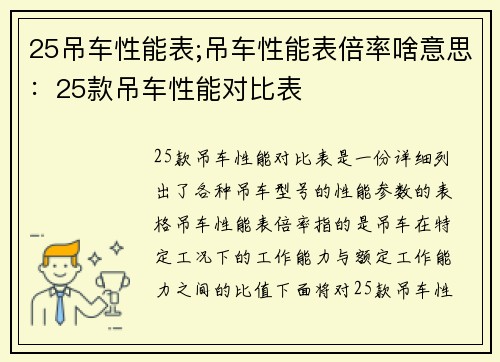 25吊车性能表;吊车性能表倍率啥意思：25款吊车性能对比表

25款吊车性能对比表是一份详细列出了各种吊车型号的性能参数的表格吊车性能表倍率指的是吊车在特定工况下的工作能力与额定工作能力之间的比值下面将对25款吊车性